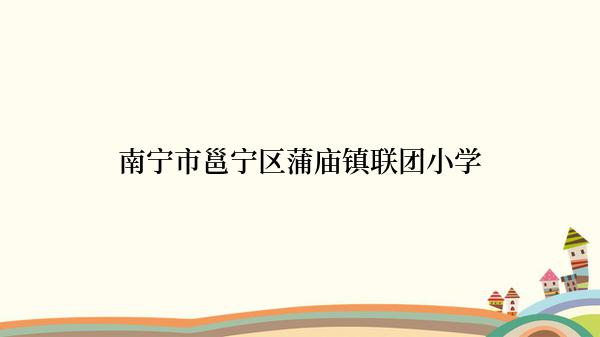 南宁市邕宁区蒲庙镇联团小学